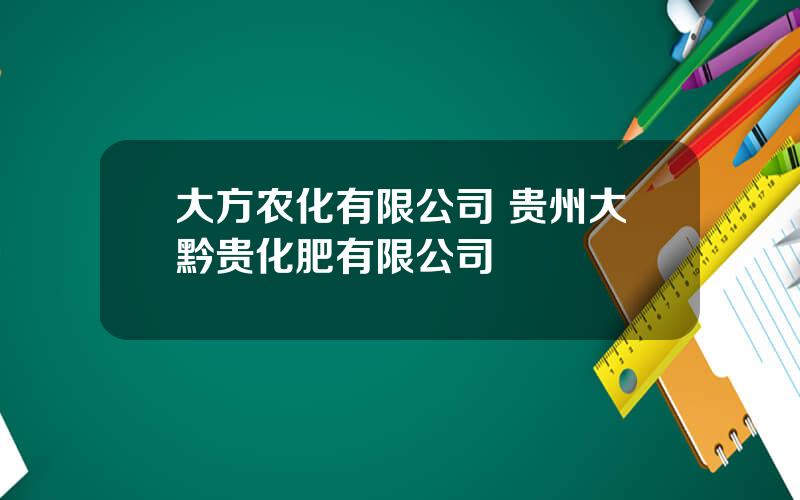 大方农化有限公司 贵州大黔贵化肥有限公司